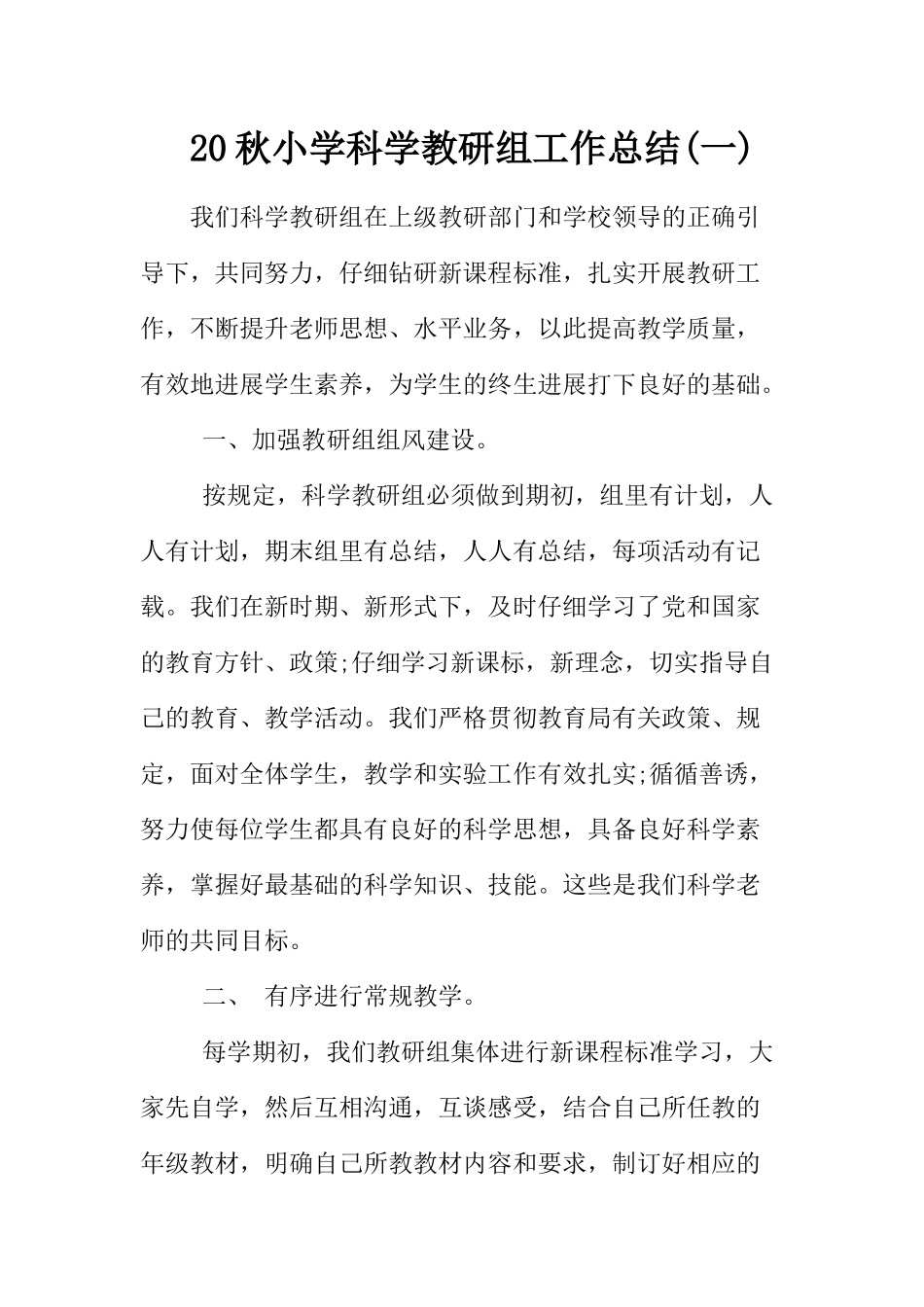 20秋小学科学教研组工作总结(一)

我们科学教研组在上级教研部门和学校领导的正确引导下，共同努力，仔细钻研新课程标准，扎实开展教研工作，不断提升老师思想、水平业务，以此提高教学质量，有效地进展学生素养，为学生的终生进展打下良好的基础。

一、加强教研组组风建设。

按规定，科学教研组必须做到期初，组里有计划，人人有计划，期末组里有总结，人人有总结，每项活动有记载。我们在新时期、新形式下，及时仔细学习了党和国家的教育方针、政策;仔细学习新课标，新理念，切实指导自己的教育、教学活动。我们严格贯彻教育局有关政策、规定，面对全体学生，教学和实验工作有效扎实;循循善诱，努力使每位学生都具有良好的科学思想，具备良好科学素养，掌握好最基础的科学知识、技能。这些是我们科学老师的共同目标。

二、 有序进行常规教学。

每学期初，我们教研组集体进行新课程标准学习，大家先自学，然后互相沟通，互谈感受，结合自己所任教的年级教材，明确自己所教教材内容和要求，制订好相应的